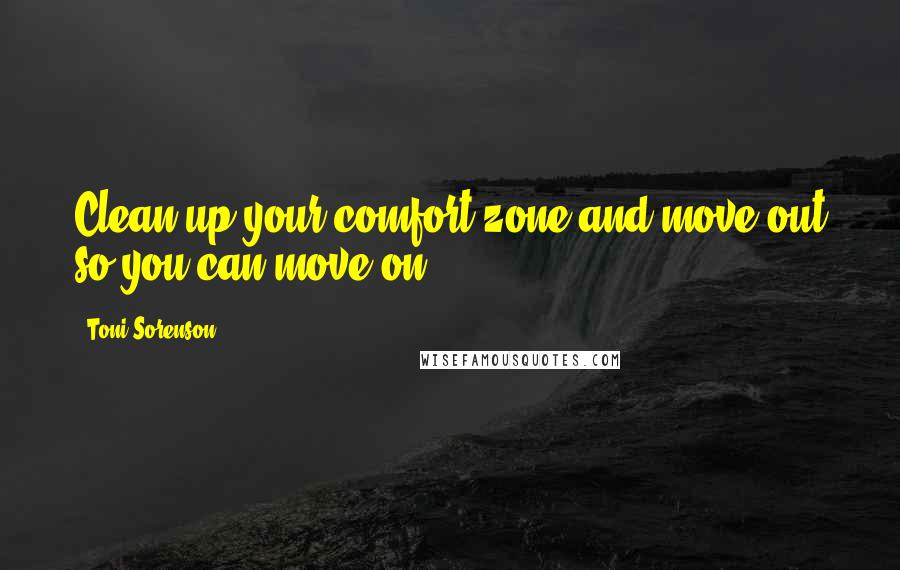 Clean up your comfort zone and move out so you can move on.

Toni Sorenson

WISEFAMOUSQUOTES.COM